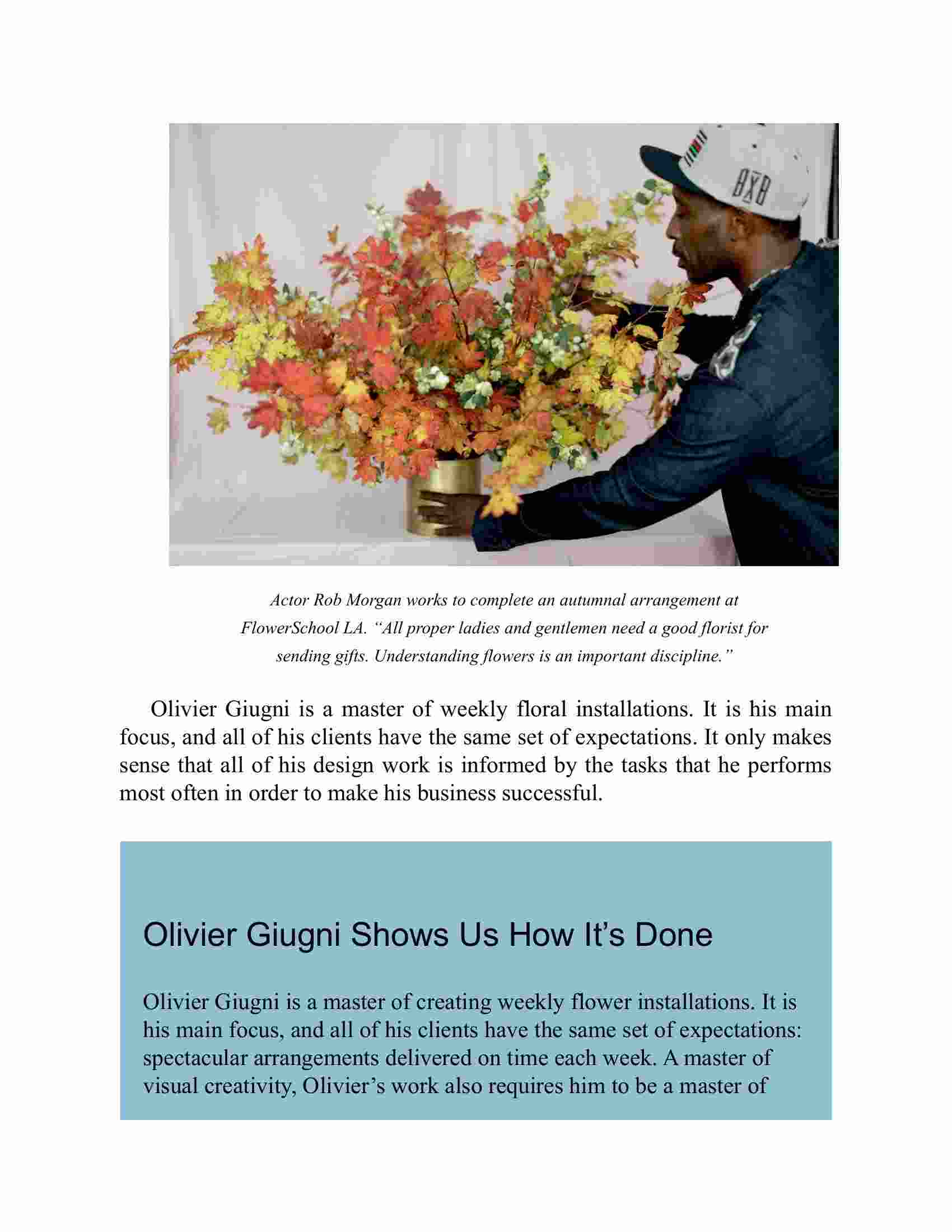 BXB

Actor Rob Morgan works to complete an autumnal arrangement at FlowerSchool LA. "All proper ladies and gentlemen need a good florist for sending gifts. Understanding flowers is an important discipline."

Olivier Giugni is a master of weekly floral installations. It is his main focus, and all of his clients have the same set of expectations. It only makes sense that all of his design work is informed by the tasks that he performs most often in order to make his business successful.

Olivier Giugni Shows Us How It's Done

Olivier Giugni is a master of creating weekly flower installations. It is his main focus, and all of his clients have the same set of expectations: spectacular arrangements delivered on time each week. A master of visual creativity, Olivier's work also requires him to be a master of